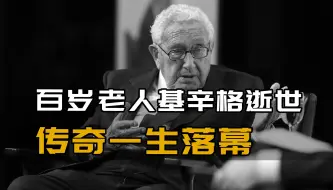 百岁老人基辛格逝世
传奇一生落幕